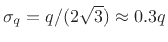 $\sigma_q = q/(2\sqrt{3}) \approx 0.3q$